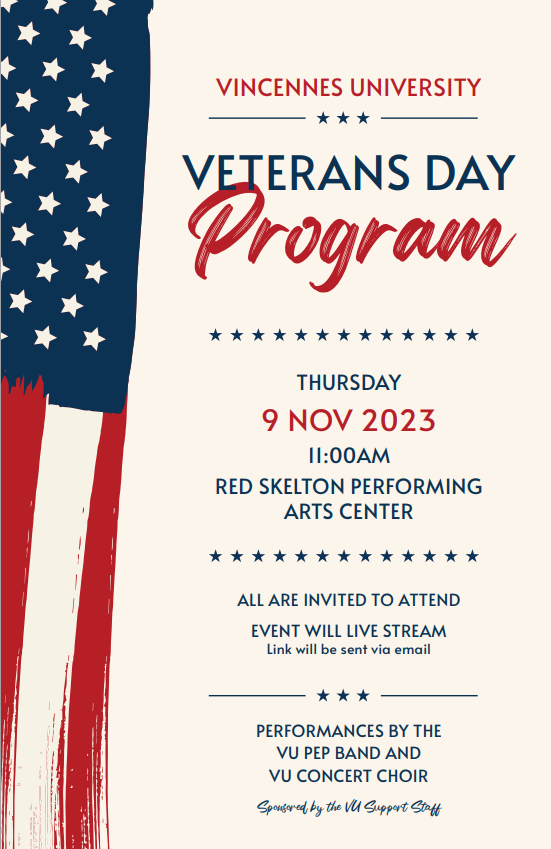 VINCENNES UNIVERSITY

VETERANS DAY
Program

THURSDAY
9 NOV 2023
11:00AM
RED SKELTON PERFORMING ARTS CENTER

ALL ARE INVITED TO ATTEND

EVENT WILL LIVE STREAM
Link will be sent via email

PERFORMANCES BY THE VU PEP BAND AND VU CONCERT CHOIR

Sponsored by the VU Support Staff